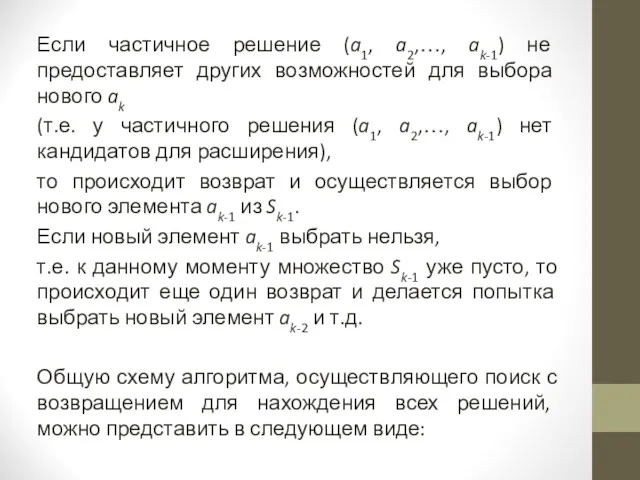 Если частичное решение ($a_1$, $a_2$,…, $a_{k-1}$) не предоставляет других возможностей для выбора нового $a_k$

(т.е. у частичного решения ($a_1$, $a_2$,…, $a_{k-1}$) нет кандидатов для расширения),

то происходит возврат и осуществляется выбор нового элемента $a_{k-1}$ из $S_{k-1}$.

Если новый элемент $a_{k-1}$ выбрать нельзя,

т.е. к данному моменту множество $S_{k-1}$ уже пусто, то происходит еще один возврат и делается попытка выбрать новый элемент $a_{k-2}$ и т.д.

Общую схему алгоритма, осуществляющего поиск с возвращением для нахождения всех решений, можно представить в следующем виде: